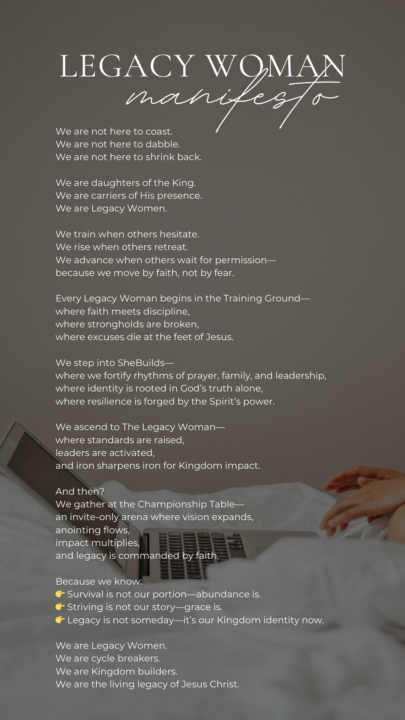 LEGACY WOMAN
manifesto

We are not here to coast.
We are not here to dabble.
We are not here to shrink back.

We are daughters of the King.
We are carriers of His presence.
We are Legacy Women.

We train when others hesitate.
We rise when others retreat.
We advance when others wait for permission—
because we move by faith, not by fear.

Every Legacy Woman begins in the Training Ground—
where faith meets discipline,
where strongholds are broken,
where excuses die at the feet of Jesus.

We step into SheBuilds—
where we fortify rhythms of prayer, family, and leadership,
where identity is rooted in God's truth alone,
where resilience is forged by the Spirit's power.

We ascend to The Legacy Woman—
where standards are raised,
leaders are activated,
and iron sharpens iron for Kingdom impact.

And then?
We gather at the Championship Table—
an invite-only arena where vision expands,
anointing flows,
impact multiplies,
and legacy is commanded by faith.

Because we know:
👉 Survival is not our portion—abundance is.
👉 Striving is not our story—grace is.
👉 Legacy is not someday—it's our Kingdom identity now.

We are Legacy Women.
We are cycle breakers.
We are Kingdom builders.
We are the living legacy of Jesus Christ.